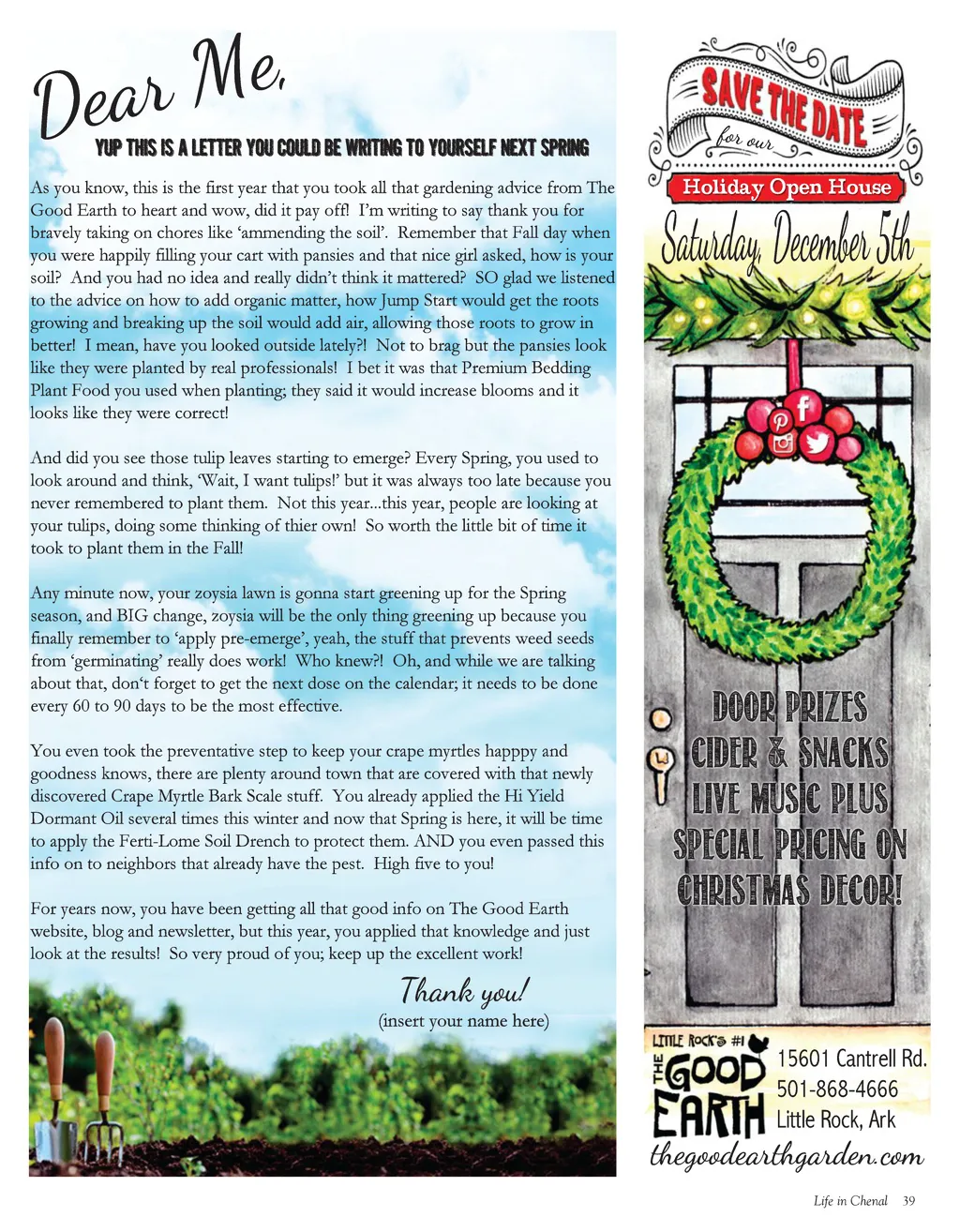 Dear Me,

YUP THIS IS A LETTER YOU COULD BE WRITING TO YOURSELF NEXT SPRING

As you know, this is the first year that you took all that gardening advice from The Good Earth to heart and wow, did it pay off! I'm writing to say thank you for bravely taking on chores like 'ammending the soil'. Remember that Fall day when you were happily filling your cart with pansies and that nice girl asked, how is your soil? And you had no idea and really didn't think it mattered? SO glad we listened to the advice on how to add organic matter, how Jump Start would get the roots growing and breaking up the soil would add air, allowing those roots to grow in better! I mean, have you looked outside lately?! Not to brag but the pansies look like they were planted by real professionals! I bet it was that Premium Bedding Plant Food you used when planting; they said it would increase blooms and it looks like they were correct!

And did you see those tulip leaves starting to emerge? Every Spring, you used to look around and think, 'Wait, I want tulips!' but it was always too late because you never remembered to plant them. Not this year...this year, people are looking at your tulips, doing some thinking of thier own! So worth the little bit of time it took to plant them in the Fall!

Any minute now, your zoysia lawn is gonna start greening up for the Spring season, and BIG change, zoysia will be the only thing greening up because you finally remember to 'apply pre-emerge', yeah, the stuff that prevents weed seeds from 'germinating' really does work! Who knew?! Oh, and while we are talking about that, don't forget to get the next dose on the calendar; it needs to be done every 60 to 90 days to be the most effective.

You even took the preventative step to keep your crape myrtles happpy and goodness knows, there are plenty around town that are covered with that newly discovered Crape Myrtle Bark Scale stuff. You already applied the Hi Yield Dormant Oil several times this winter and now that Spring is here, it will be time to apply the Ferti-Lome Soil Drench to protect them. AND you even passed this info on to neighbors that already have the pest. High five to you!

For years now, you have been getting all that good info on The Good Earth website, blog and newsletter, but this year, you applied that knowledge and just look at the results! So very proud of you; keep up the excellent work!

Thank you!
(insert your name here)

SAVE THE DATE
for our
Holiday Open House
Saturday, December 5th

DOOR PRIZES
CIDER & SNACKS
LIVE MUSIC PLUS
SPECIAL PRICING ON
CHRISTMAS DECOR!

LITTLE ROCK'S #1
THE GOOD EARTH
15601 Cantrell Rd.
501-868-4666
Little Rock, Ark
thegoodearthgarden.com

Life in Chenal 39